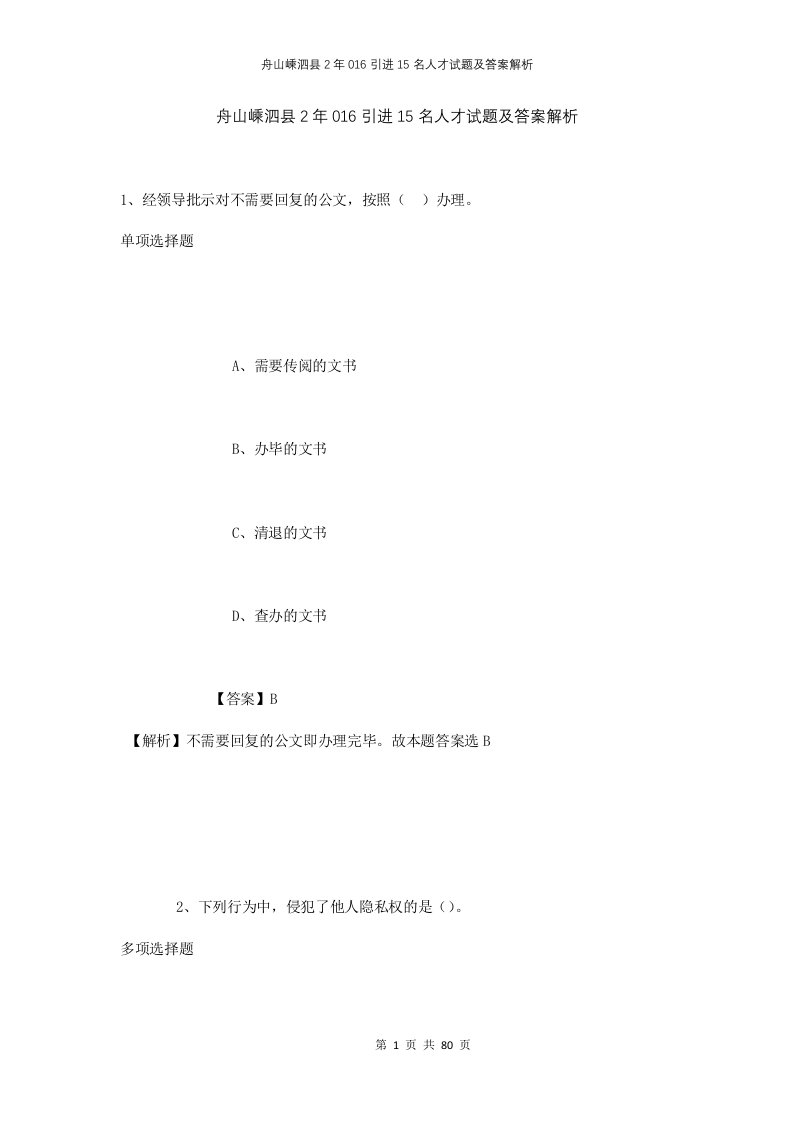 舟山嵊泗县2年016引进15名人才试题及答案解析

舟山嵊泗县2年016引进15名人才试题及答案解析

1、经领导批示对不需要回复的公文，按照（ ）办理。

单项选择题

A、需要传阅的文书

B、办毕的文书

C、清退的文书

D、查办的文书

【答案】B

【解析】不需要回复的公文即办理完毕。故本题答案选B

2、下列行为中，侵犯了他人隐私权的是()。

多项选择题

第 1 页 共 80 页